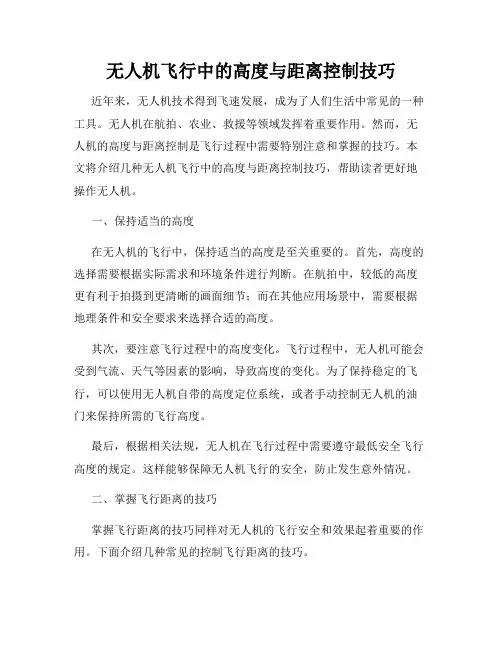 无人机飞行中的高度与距离控制技巧

近年来，无人机技术得到飞速发展，成为了人们生活中常见的一种工具。无人机在航拍、农业、救援等领域发挥着重要作用。然而，无人机的高度与距离控制是飞行过程中需要特别注意和掌握的技巧。本文将介绍几种无人机飞行中的高度与距离控制技巧，帮助读者更好地操作无人机。

一、保持适当的高度

在无人机的飞行中，保持适当的高度是至关重要的。首先，高度的选择需要根据实际需求和环境条件进行判断。在航拍中，较低的高度更有利于拍摄到更清晰的画面细节；而在其他应用场景中，需要根据地理条件和安全要求来选择合适的高度。

其次，要注意飞行过程中的高度变化。飞行过程中，无人机可能会受到气流、天气等因素的影响，导致高度的变化。为了保持稳定的飞行，可以使用无人机自带的高度定位系统，或者手动控制无人机的油门来保持所需的飞行高度。

最后，根据相关法规，无人机在飞行过程中需要遵守最低安全飞行高度的规定。这样能够保障无人机飞行的安全，防止发生意外情况。

二、掌握飞行距离的技巧

掌握飞行距离的技巧同样对无人机的飞行安全和效果起着重要的作用。下面介绍几种常见的控制飞行距离的技巧。